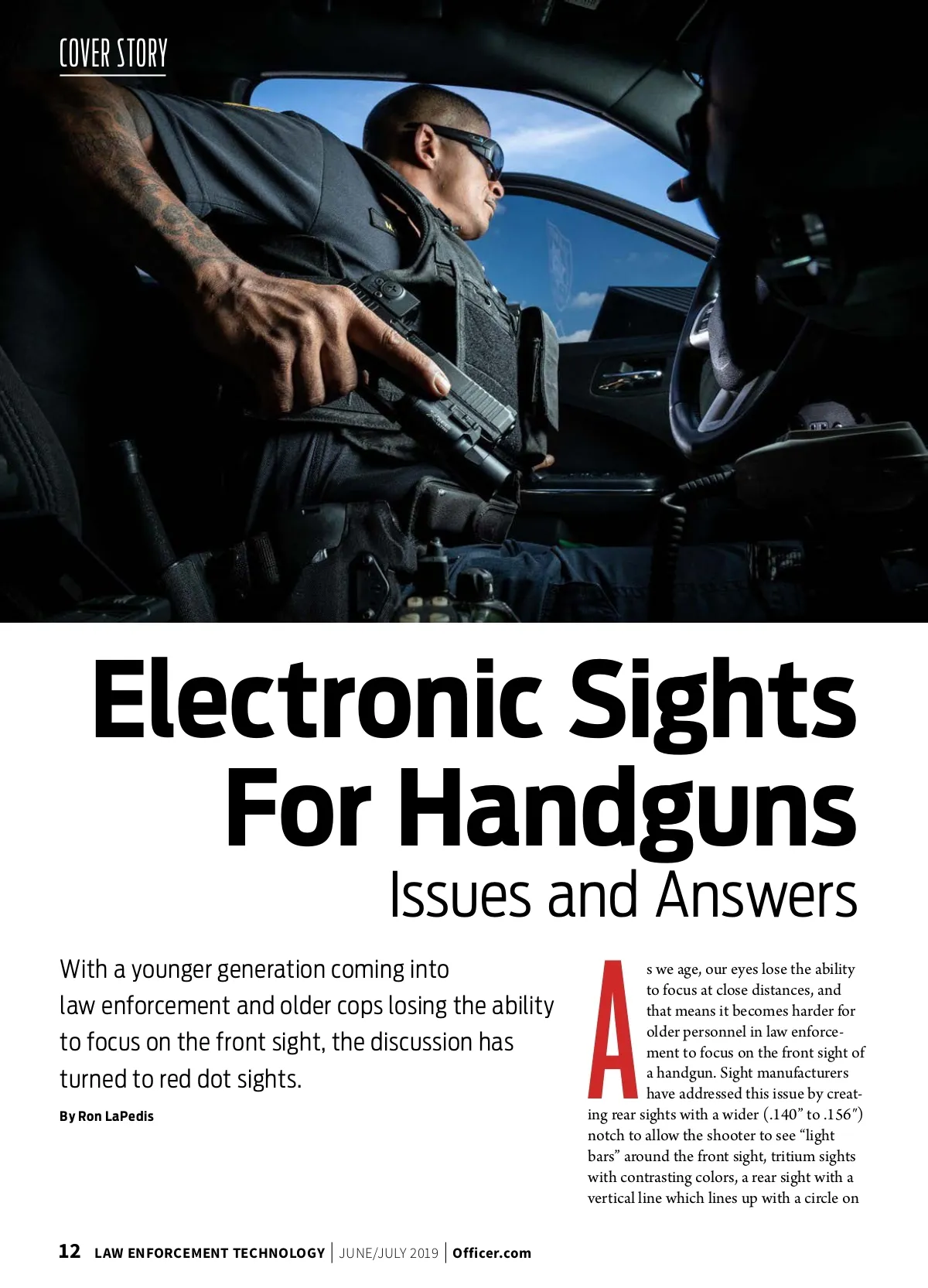 COVER STORY

Electronic Sights For Handguns
Issues and Answers

With a younger generation coming into law enforcement and older cops losing the ability to focus on the front sight, the discussion has turned to red dot sights.

By Ron LaPedis

As we age, our eyes lose the ability to focus at close distances, and that means it becomes harder for older personnel in law enforcement to focus on the front sight of a handgun. Sight manufacturers have addressed this issue by creating rear sights with a wider (.140" to .156") notch to allow the shooter to see "light bars" around the front sight, tritium sights with contrasting colors, a rear sight with a vertical line which lines up with a circle on

12 LAW ENFORCEMENT TECHNOLOGY | JUNE/JULY 2019 | Officer.com